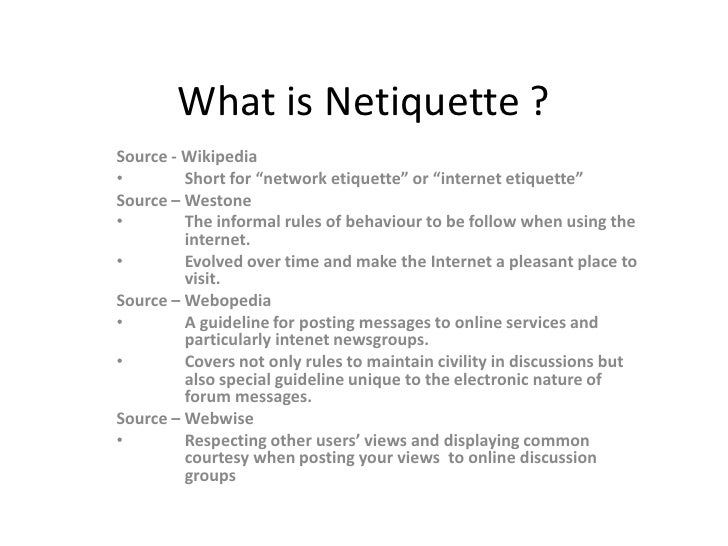 What is Netiquette ?

Source - Wikipedia
• Short for “network etiquette” or “internet etiquette”
Source – Westone
• The informal rules of behaviour to be follow when using the internet.
• Evolved over time and make the Internet a pleasant place to visit.
Source – Webopedia
• A guideline for posting messages to online services and particularly intenet newsgroups.
• Covers not only rules to maintain civility in discussions but also special guideline unique to the electronic nature of forum messages.
Source – Webwise
• Respecting other users’ views and displaying common courtesy when posting your views to online discussion groups